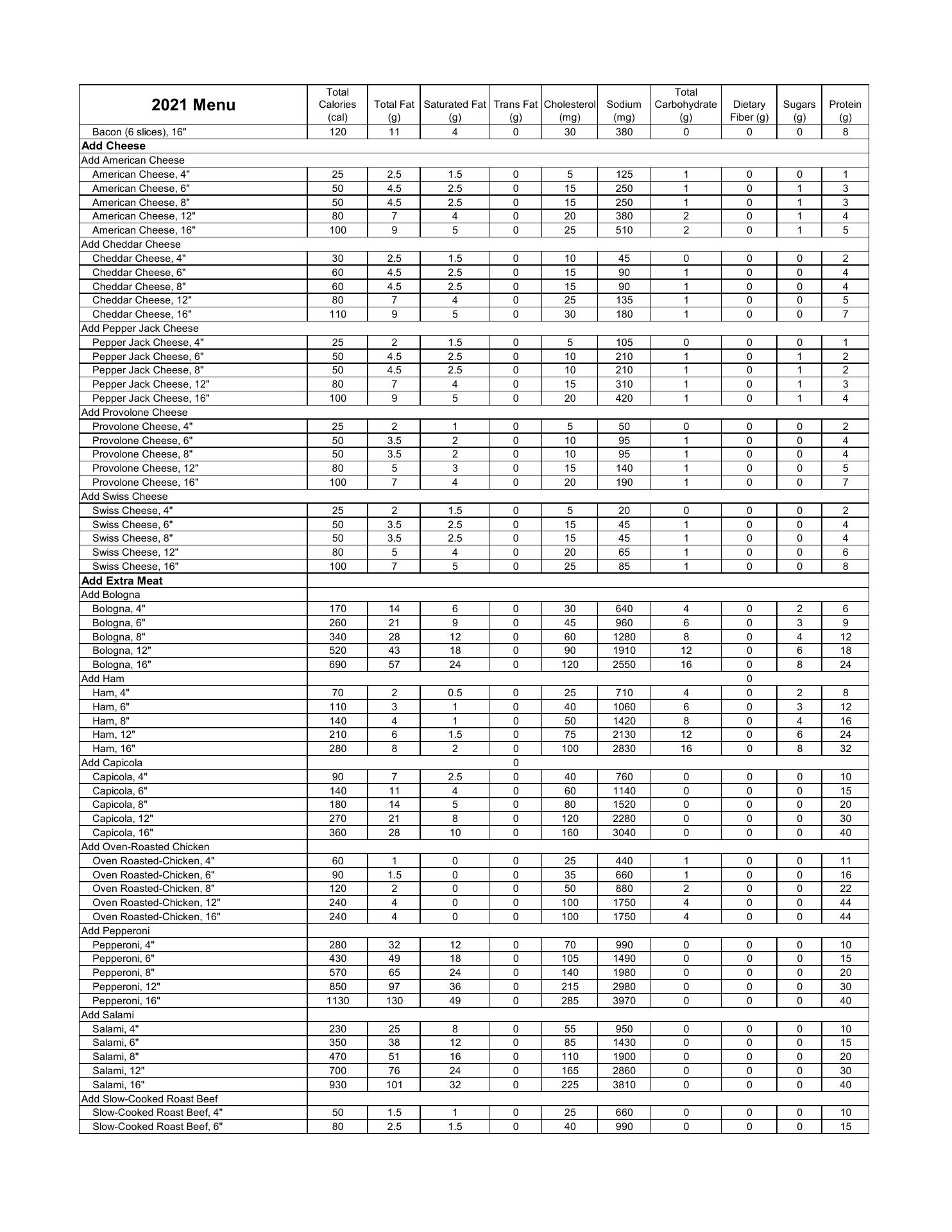 | 2021 Menu | Total Calories (cal) | Total Fat (g) | Saturated Fat (g) | Trans Fat (g) | Cholesterol (mg) | Sodium (mg) | Total Carbohydrate (g) | Dietary Fiber (g) | Sugars (g) | Protein (g) |
|---|---|---|---|---|---|---|---|---|---|---|
| Bacon (6 slices), 16" | 120 | 11 | 4 | 0 | 30 | 380 | 0 | 0 | 0 | 8 |
| **Add Cheese** | | | | | | | | | | |
| Add American Cheese | | | | | | | | | | |
| American Cheese, 4" | 25 | 2.5 | 1.5 | 0 | 5 | 125 | 1 | 0 | 0 | 1 |
| American Cheese, 6" | 50 | 4.5 | 2.5 | 0 | 15 | 250 | 1 | 0 | 1 | 3 |
| American Cheese, 8" | 50 | 4.5 | 2.5 | 0 | 15 | 250 | 1 | 0 | 1 | 3 |
| American Cheese, 12" | 80 | 7 | 4 | 0 | 20 | 380 | 2 | 0 | 1 | 4 |
| American Cheese, 16" | 100 | 9 | 5 | 0 | 25 | 510 | 2 | 0 | 1 | 5 |
| Add Cheddar Cheese | | | | | | | | | | |
| Cheddar Cheese, 4" | 30 | 2.5 | 1.5 | 0 | 10 | 45 | 0 | 0 | 0 | 2 |
| Cheddar Cheese, 6" | 60 | 4.5 | 2.5 | 0 | 15 | 90 | 1 | 0 | 0 | 4 |
| Cheddar Cheese, 8" | 60 | 4.5 | 2.5 | 0 | 15 | 90 | 1 | 0 | 0 | 4 |
| Cheddar Cheese, 12" | 80 | 7 | 4 | 0 | 25 | 135 | 1 | 0 | 0 | 5 |
| Cheddar Cheese, 16" | 110 | 9 | 5 | 0 | 30 | 180 | 1 | 0 | 0 | 7 |
| Add Pepper Jack Cheese | | | | | | | | | | |
| Pepper Jack Cheese, 4" | 25 | 2 | 1.5 | 0 | 5 | 105 | 0 | 0 | 0 | 1 |
| Pepper Jack Cheese, 6" | 50 | 4.5 | 2.5 | 0 | 10 | 210 | 1 | 0 | 1 | 2 |
| Pepper Jack Cheese, 8" | 50 | 4.5 | 2.5 | 0 | 10 | 210 | 1 | 0 | 1 | 2 |
| Pepper Jack Cheese, 12" | 80 | 7 | 4 | 0 | 15 | 310 | 1 | 0 | 1 | 3 |
| Pepper Jack Cheese, 16" | 100 | 9 | 5 | 0 | 20 | 420 | 1 | 0 | 1 | 4 |
| Add Provolone Cheese | | | | | | | | | | |
| Provolone Cheese, 4" | 25 | 2 | 1 | 0 | 5 | 50 | 0 | 0 | 0 | 2 |
| Provolone Cheese, 6" | 50 | 3.5 | 2 | 0 | 10 | 95 | 1 | 0 | 0 | 4 |
| Provolone Cheese, 8" | 50 | 3.5 | 2 | 0 | 10 | 95 | 1 | 0 | 0 | 4 |
| Provolone Cheese, 12" | 80 | 5 | 3 | 0 | 15 | 140 | 1 | 0 | 0 | 5 |
| Provolone Cheese, 16" | 100 | 7 | 4 | 0 | 20 | 190 | 1 | 0 | 0 | 7 |
| Add Swiss Cheese | | | | | | | | | | |
| Swiss Cheese, 4" | 25 | 2 | 1.5 | 0 | 5 | 20 | 0 | 0 | 0 | 2 |
| Swiss Cheese, 6" | 50 | 3.5 | 2.5 | 0 | 15 | 45 | 1 | 0 | 0 | 4 |
| Swiss Cheese, 8" | 50 | 3.5 | 2.5 | 0 | 15 | 45 | 1 | 0 | 0 | 4 |
| Swiss Cheese, 12" | 80 | 5 | 4 | 0 | 20 | 65 | 1 | 0 | 0 | 6 |
| Swiss Cheese, 16" | 100 | 7 | 5 | 0 | 25 | 85 | 1 | 0 | 0 | 8 |
| **Add Extra Meat** | | | | | | | | | | |
| Add Bologna | | | | | | | | | | |
| Bologna, 4" | 170 | 14 | 6 | 0 | 30 | 640 | 4 | 0 | 2 | 6 |
| Bologna, 6" | 260 | 21 | 9 | 0 | 45 | 960 | 6 | 0 | 3 | 9 |
| Bologna, 8" | 340 | 28 | 12 | 0 | 60 | 1280 | 8 | 0 | 4 | 12 |
| Bologna, 12" | 520 | 43 | 18 | 0 | 90 | 1910 | 12 | 0 | 6 | 18 |
| Bologna, 16" | 690 | 57 | 24 | 0 | 120 | 2550 | 16 | 0 | 8 | 24 |
| Add Ham | | | | | | | | 0 | | |
| Ham, 4" | 70 | 2 | 0.5 | 0 | 25 | 710 | 4 | 0 | 2 | 8 |
| Ham, 6" | 110 | 3 | 1 | 0 | 40 | 1060 | 6 | 0 | 3 | 12 |
| Ham, 8" | 140 | 4 | 1 | 0 | 50 | 1420 | 8 | 0 | 4 | 16 |
| Ham, 12" | 210 | 6 | 1.5 | 0 | 75 | 2130 | 12 | 0 | 6 | 24 |
| Ham, 16" | 280 | 8 | 2 | 0 | 100 | 2830 | 16 | 0 | 8 | 32 |
| Add Capicola | | | | 0 | | | | | | |
| Capicola, 4" | 90 | 7 | 2.5 | 0 | 40 | 760 | 0 | 0 | 0 | 10 |
| Capicola, 6" | 140 | 11 | 4 | 0 | 60 | 1140 | 0 | 0 | 0 | 15 |
| Capicola, 8" | 180 | 14 | 5 | 0 | 80 | 1520 | 0 | 0 | 0 | 20 |
| Capicola, 12" | 270 | 21 | 8 | 0 | 120 | 2280 | 0 | 0 | 0 | 30 |
| Capicola, 16" | 360 | 28 | 10 | 0 | 160 | 3040 | 0 | 0 | 0 | 40 |
| Add Oven-Roasted Chicken | | | | | | | | | | |
| Oven Roasted-Chicken, 4" | 60 | 1 | 0 | 0 | 25 | 440 | 1 | 0 | 0 | 11 |
| Oven Roasted-Chicken, 6" | 90 | 1.5 | 0 | 0 | 35 | 660 | 1 | 0 | 0 | 16 |
| Oven Roasted-Chicken, 8" | 120 | 2 | 0 | 0 | 50 | 880 | 2 | 0 | 0 | 22 |
| Oven Roasted-Chicken, 12" | 240 | 4 | 0 | 0 | 100 | 1750 | 4 | 0 | 0 | 44 |
| Oven Roasted-Chicken, 16" | 240 | 4 | 0 | 0 | 100 | 1750 | 4 | 0 | 0 | 44 |
| Add Pepperoni | | | | | | | | | | |
| Pepperoni, 4" | 280 | 32 | 12 | 0 | 70 | 990 | 0 | 0 | 0 | 10 |
| Pepperoni, 6" | 430 | 49 | 18 | 0 | 105 | 1490 | 0 | 0 | 0 | 15 |
| Pepperoni, 8" | 570 | 65 | 24 | 0 | 140 | 1980 | 0 | 0 | 0 | 20 |
| Pepperoni, 12" | 850 | 97 | 36 | 0 | 215 | 2980 | 0 | 0 | 0 | 30 |
| Pepperoni, 16" | 1130 | 130 | 49 | 0 | 285 | 3970 | 0 | 0 | 0 | 40 |
| Add Salami | | | | | | | | | | |
| Salami, 4" | 230 | 25 | 8 | 0 | 55 | 950 | 0 | 0 | 0 | 10 |
| Salami, 6" | 350 | 38 | 12 | 0 | 85 | 1430 | 0 | 0 | 0 | 15 |
| Salami, 8" | 470 | 51 | 16 | 0 | 110 | 1900 | 0 | 0 | 0 | 20 |
| Salami, 12" | 700 | 76 | 24 | 0 | 165 | 2860 | 0 | 0 | 0 | 30 |
| Salami, 16" | 930 | 101 | 32 | 0 | 225 | 3810 | 0 | 0 | 0 | 40 |
| Add Slow-Cooked Roast Beef | | | | | | | | | | |
| Slow-Cooked Roast Beef, 4" | 50 | 1.5 | 1 | 0 | 25 | 660 | 0 | 0 | 0 | 10 |
| Slow-Cooked Roast Beef, 6" | 80 | 2.5 | 1.5 | 0 | 40 | 990 | 0 | 0 | 0 | 15 |